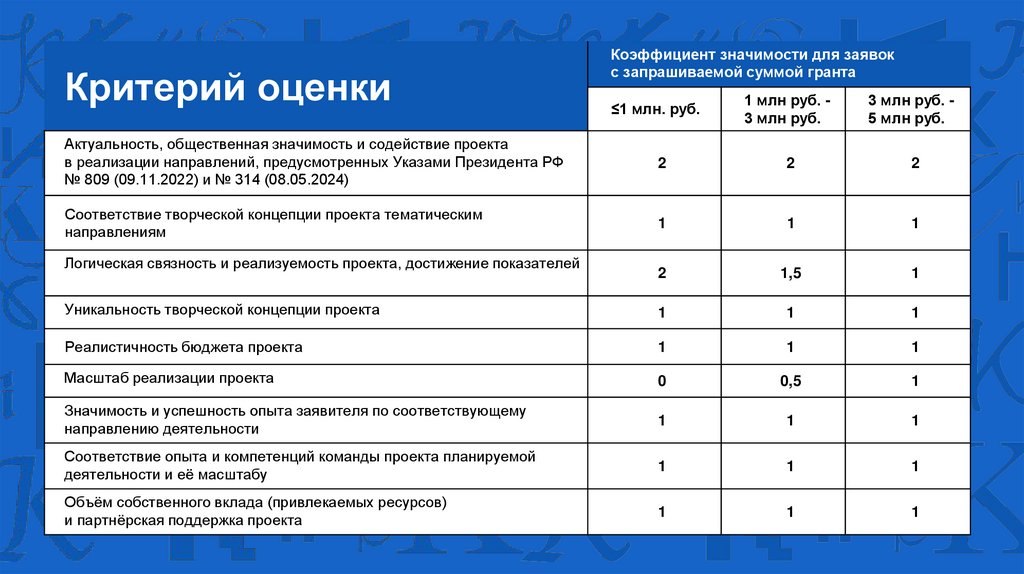 | Критерий оценки | Коэффициент значимости для заявок с запрашиваемой суммой гранта | | |
|---|---|---|---|
| | ≤1 млн. руб. | 1 млн руб. - 3 млн руб. | 3 млн руб. - 5 млн руб. |
| Актуальность, общественная значимость и содействие проекта в реализации направлений, предусмотренных Указами Президента РФ № 809 (09.11.2022) и № 314 (08.05.2024) | 2 | 2 | 2 |
| Соответствие творческой концепции проекта тематическим направлениям | 1 | 1 | 1 |
| Логическая связность и реализуемость проекта, достижение показателей | 2 | 1,5 | 1 |
| Уникальность творческой концепции проекта | 1 | 1 | 1 |
| Реалистичность бюджета проекта | 1 | 1 | 1 |
| Масштаб реализации проекта | 0 | 0,5 | 1 |
| Значимость и успешность опыта заявителя по соответствующему направлению деятельности | 1 | 1 | 1 |
| Соответствие опыта и компетенций команды проекта планируемой деятельности и её масштабу | 1 | 1 | 1 |
| Объём собственного вклада (привлекаемых ресурсов) и партнёрская поддержка проекта | 1 | 1 | 1 |